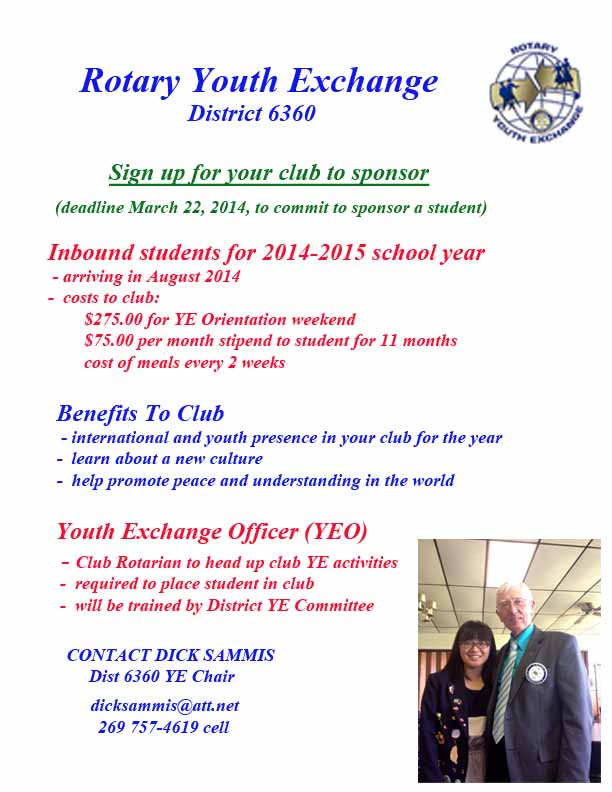 Rotary Youth Exchange
District 6360

ROTARY
YOUTH EXCHANGE

Sign up for your club to sponsor
(deadline March 22, 2014, to commit to sponsor a student)

Inbound students for 2014-2015 school year
- arriving in August 2014
- costs to club:
$275.00 for YE Orientation weekend
$75.00 per month stipend to student for 11 months
cost of meals every 2 weeks

Benefits To Club
- international and youth presence in your club for the year
- learn about a new culture
- help promote peace and understanding in the world

Youth Exchange Officer (YEO)
- Club Rotarian to head up club YE activities
- required to place student in club
- will be trained by District YE Committee

CONTACT DICK SAMMIS
Dist 6360 YE Chair
dicksammis@att.net
269 757-4619 cell